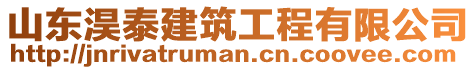 山东淏泰建筑工程有限公司
http://jnrivatruman.cn.coovee.com